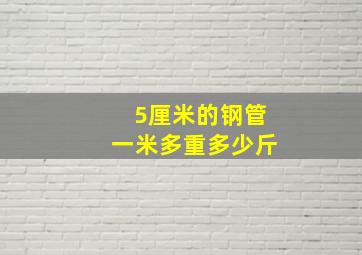 5厘米的钢管
一米多重多少斤